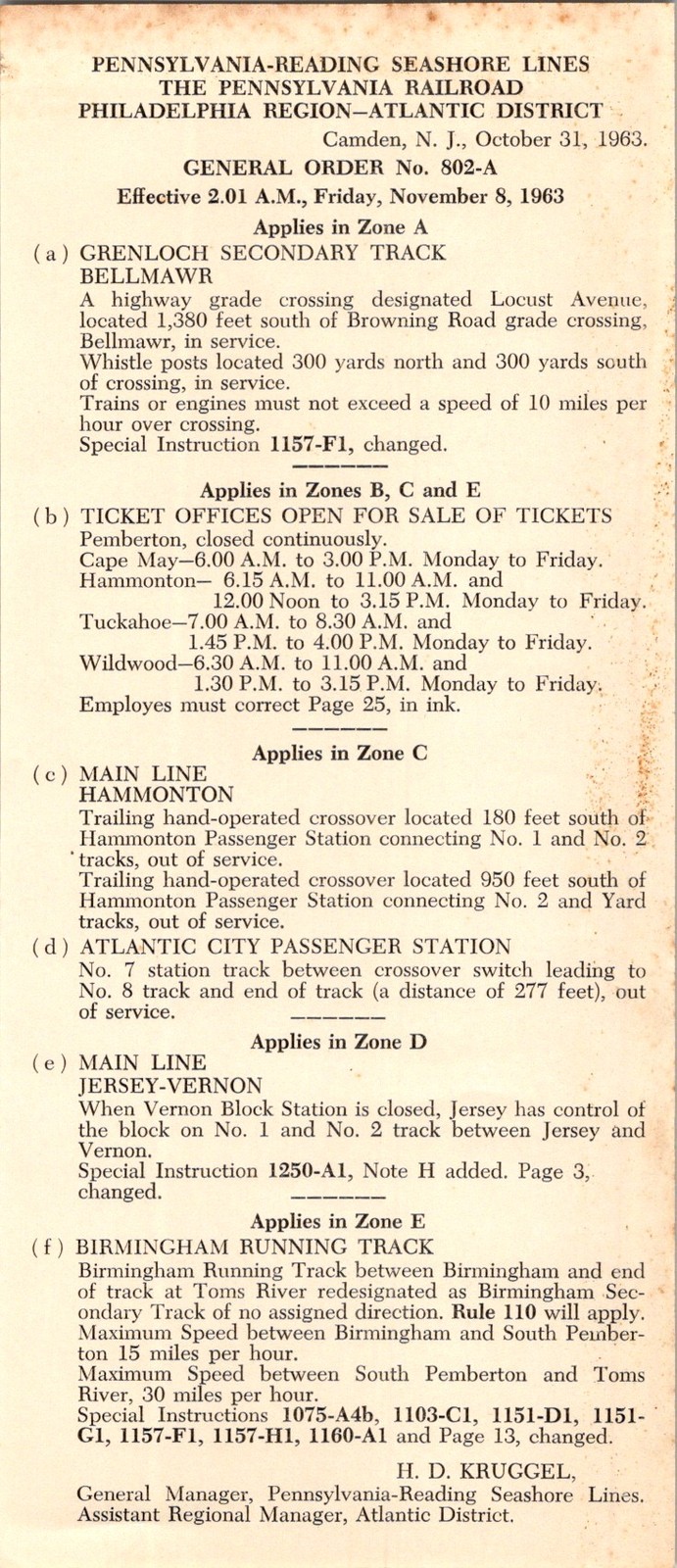 PENNSYLVANIA-READING SEASHORE LINES
THE PENNSYLVANIA RAILROAD
PHILADELPHIA REGION—ATLANTIC DISTRICT

Camden, N. J., October 31, 1963.

GENERAL ORDER No. 802-A

Effective 2.01 A.M., Friday, November 8, 1963

Applies in Zone A

(a) GRENLOCH SECONDARY TRACK
BELLMAWR

A highway grade crossing designated Locust Avenue, located 1,380 feet south of Browning Road grade crossing, Bellmawr, in service.

Whistle posts located 300 yards north and 300 yards south of crossing, in service.

Trains or engines must not exceed a speed of 10 miles per hour over crossing.

Special Instruction 1157-F1, changed.

Applies in Zones B, C and E

(b) TICKET OFFICES OPEN FOR SALE OF TICKETS

Pemberton, closed continuously.
Cape May—6.00 A.M. to 3.00 P.M. Monday to Friday.
Hammonton— 6.15 A.M. to 11.00 A.M. and
12.00 Noon to 3.15 P.M. Monday to Friday.
Tuckahoe—7.00 A.M. to 8.30 A.M. and
1.45 P.M. to 4.00 P.M. Monday to Friday.
Wildwood—6.30 A.M. to 11.00 A.M. and
1.30 P.M. to 3.15 P.M. Monday to Friday.
Employes must correct Page 25, in ink.

Applies in Zone C

(c) MAIN LINE
HAMMONTON

Trailing hand-operated crossover located 180 feet south of Hammonton Passenger Station connecting No. 1 and No. 2 tracks, out of service.

Trailing hand-operated crossover located 950 feet south of Hammonton Passenger Station connecting No. 2 and Yard tracks, out of service.

(d) ATLANTIC CITY PASSENGER STATION

No. 7 station track between crossover switch leading to No. 8 track and end of track (a distance of 277 feet), out of service.

Applies in Zone D

(e) MAIN LINE
JERSEY-VERNON

When Vernon Block Station is closed, Jersey has control of the block on No. 1 and No. 2 track between Jersey and Vernon.

Special Instruction 1250-A1, Note H added. Page 3, changed.

Applies in Zone E

(f) BIRMINGHAM RUNNING TRACK

Birmingham Running Track between Birmingham and end of track at Toms River redesignated as Birmingham Secondary Track of no assigned direction. Rule 110 will apply.

Maximum Speed between Birmingham and South Pemberton 15 miles per hour.

Maximum Speed between South Pemberton and Toms River, 30 miles per hour.

Special Instructions 1075-A4b, 1103-C1, 1151-D1, 1151-G1, 1157-F1, 1157-H1, 1160-A1 and Page 13, changed.

H. D. KRUGGEL,
General Manager, Pennsylvania-Reading Seashore Lines.
Assistant Regional Manager, Atlantic District.